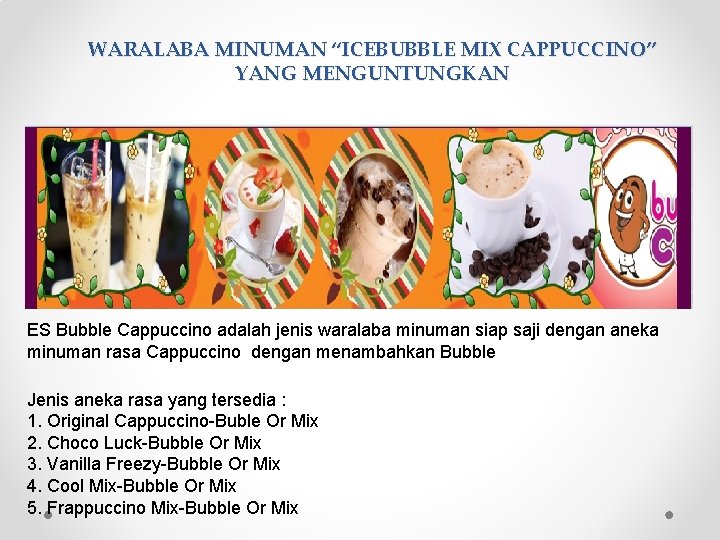 WARALABA MINUMAN "ICEBUBBLE MIX CAPPUCCINO" YANG MENGUNTUNGKAN

ES Bubble Cappuccino adalah jenis waralaba minuman siap saji dengan aneka minuman rasa Cappuccino dengan menambahkan Bubble

Jenis aneka rasa yang tersedia :
1. Original Cappuccino-Buble Or Mix
2. Choco Luck-Bubble Or Mix
3. Vanilla Freezy-Bubble Or Mix
4. Cool Mix-Bubble Or Mix
5. Frappuccino Mix-Bubble Or Mix